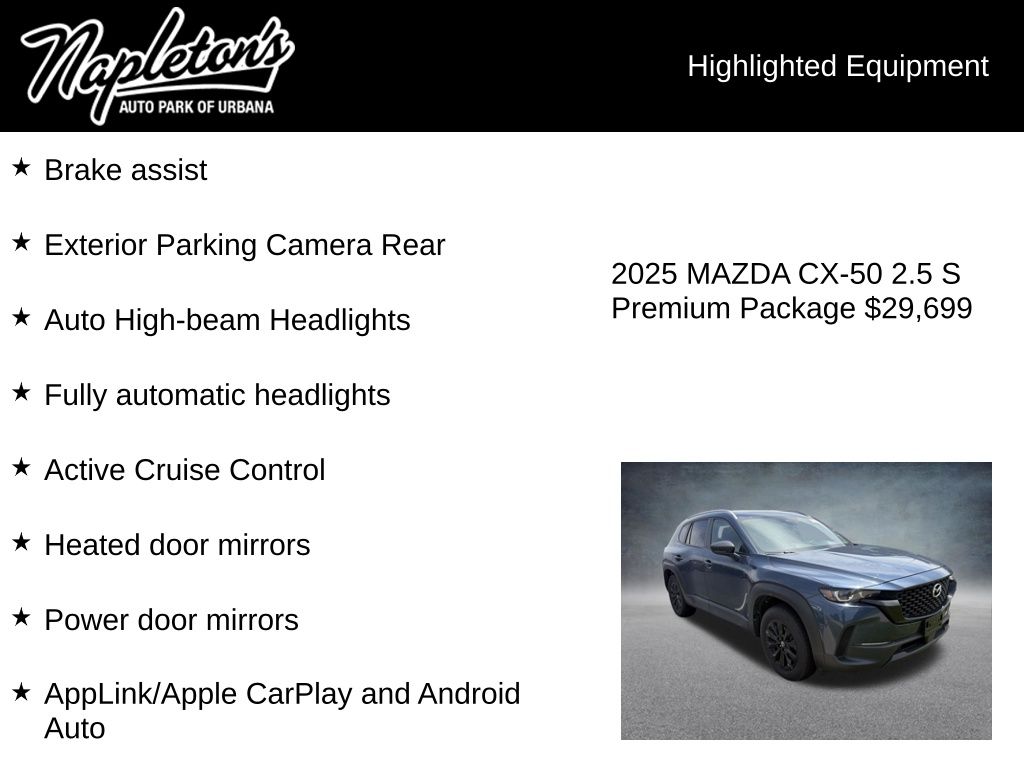 Napleton's
AUTO PARK OF URBANA

Highlighted Equipment

★ Brake assist

★ Exterior Parking Camera Rear

★ Auto High-beam Headlights

★ Fully automatic headlights

★ Active Cruise Control

★ Heated door mirrors

★ Power door mirrors

★ AppLink/Apple CarPlay and Android Auto

2025 MAZDA CX-50 2.5 S Premium Package $29,699